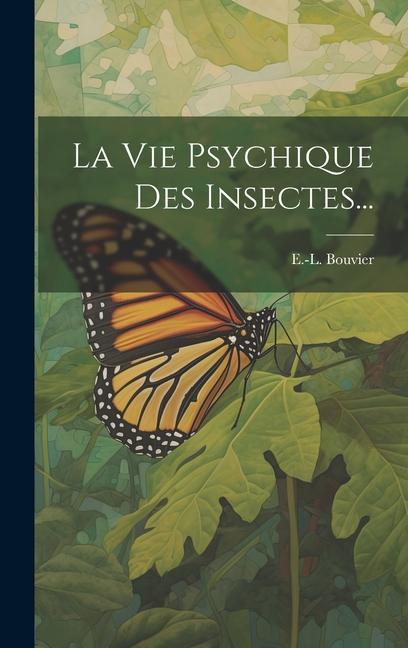 La Vie Psychique Des Insectes...

E.-L. Bouvier